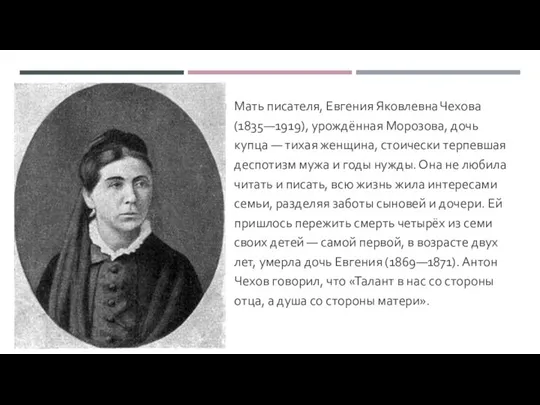 Мать писателя, Евгения Яковлевна Чехова (1835—1919), урождённая Морозова, дочь купца — тихая женщина, стоически терпевшая деспотизм мужа и годы нужды. Она не любила читать и писать, всю жизнь жила интересами семьи, разделяя заботы сыновей и дочери. Ей пришлось пережить смерть четырёх из семи своих детей — самой первой, в возрасте двух лет, умерла дочь Евгения (1869—1871). Антон Чехов говорил, что «Талант в нас со стороны отца, а душа со стороны матери».